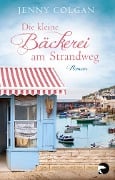 JENNY COLGAN

Die kleine Bäckerei am Strandweg

Roman